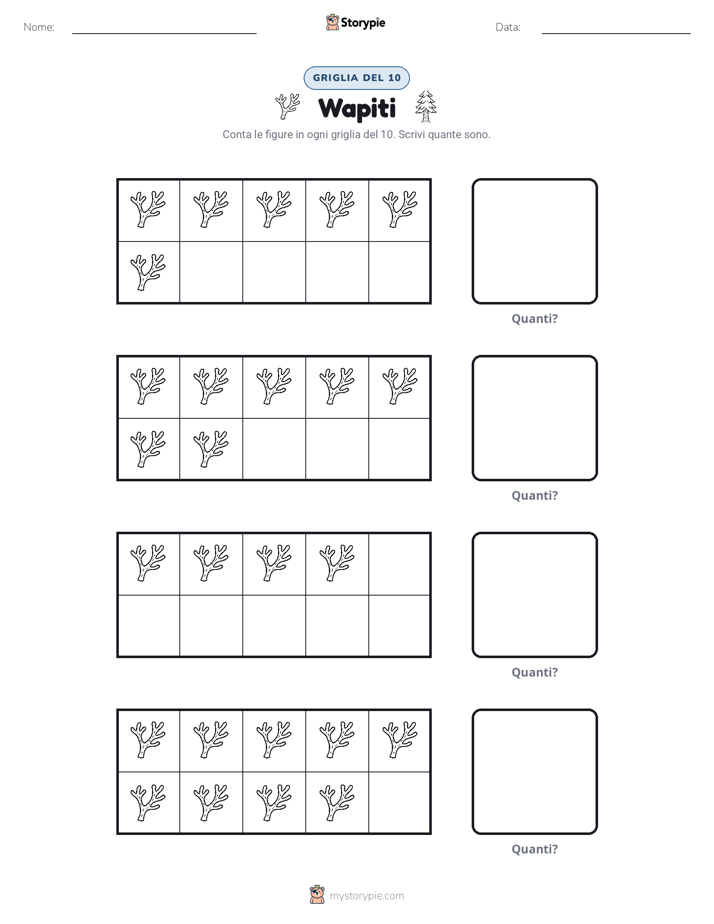 Nome: ____ Storypie Data: ____

GRIGLIA DEL 10

Wapiti

Conta le figure in ogni griglia del 10. Scrivi quante sono.

Quanti?

Quanti?

Quanti?

Quanti?

mystorypie.com